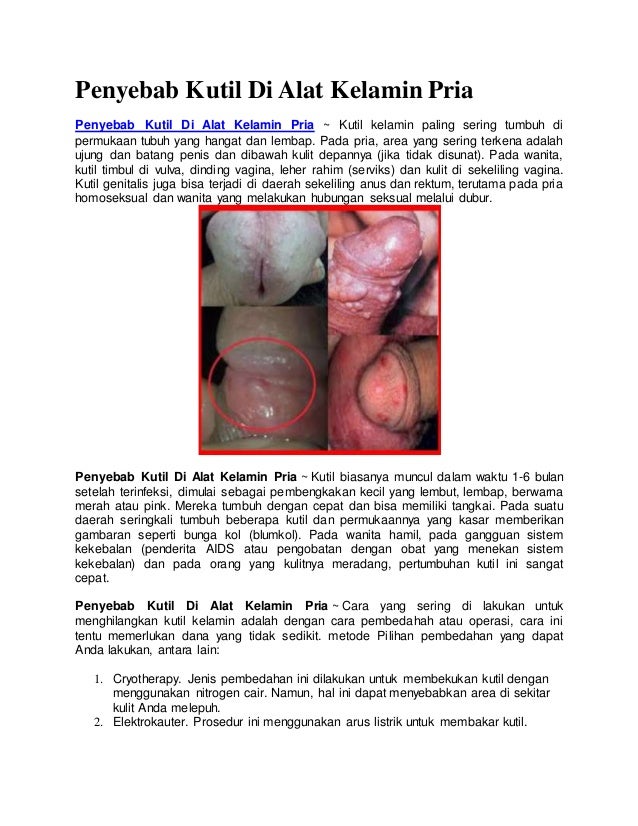 Penyebab Kutil Di Alat Kelamin Pria

Penyebab Kutil Di Alat Kelamin Pria ~ Kutil kelamin paling sering tumbuh di permukaan tubuh yang hangat dan lembap. Pada pria, area yang sering terkena adalah ujung dan batang penis dan dibawah kulit depannya (jika tidak disunat). Pada wanita, kutil timbul di vulva, dinding vagina, leher rahim (serviks) dan kulit di sekeliling vagina. Kutil genitalis juga bisa terjadi di daerah sekeliling anus dan rektum, terutama pada pria homoseksual dan wanita yang melakukan hubungan seksual melalui dubur.

Penyebab Kutil Di Alat Kelamin Pria ~ Kutil biasanya muncul dalam waktu 1-6 bulan setelah terinfeksi, dimulai sebagai pembengkakan kecil yang lembut, lembap, berwarna merah atau pink. Mereka tumbuh dengan cepat dan bisa memiliki tangkai. Pada suatu daerah seringkali tumbuh beberapa kutil dan permukaannya yang kasar memberikan gambaran seperti bunga kol (blumkol). Pada wanita hamil, pada gangguan sistem kekebalan (penderita AIDS atau pengobatan dengan obat yang menekan sistem kekebalan) dan pada orang yang kulitnya meradang, pertumbuhan kutil ini sangat cepat.

Penyebab Kutil Di Alat Kelamin Pria ~ Cara yang sering di lakukan untuk menghilangkan kutil kelamin adalah dengan cara pembedahah atau operasi, cara ini tentu memerlukan dana yang tidak sedikit. metode Pilihan pembedahan yang dapat Anda lakukan, antara lain:

1. Cryotherapy. Jenis pembedahan ini dilakukan untuk membekukan kutil dengan menggunakan nitrogen cair. Namun, hal ini dapat menyebabkan area di sekitar kulit Anda melepuh.
2. Elektrokauter. Prosedur ini menggunakan arus listrik untuk membakar kutil.